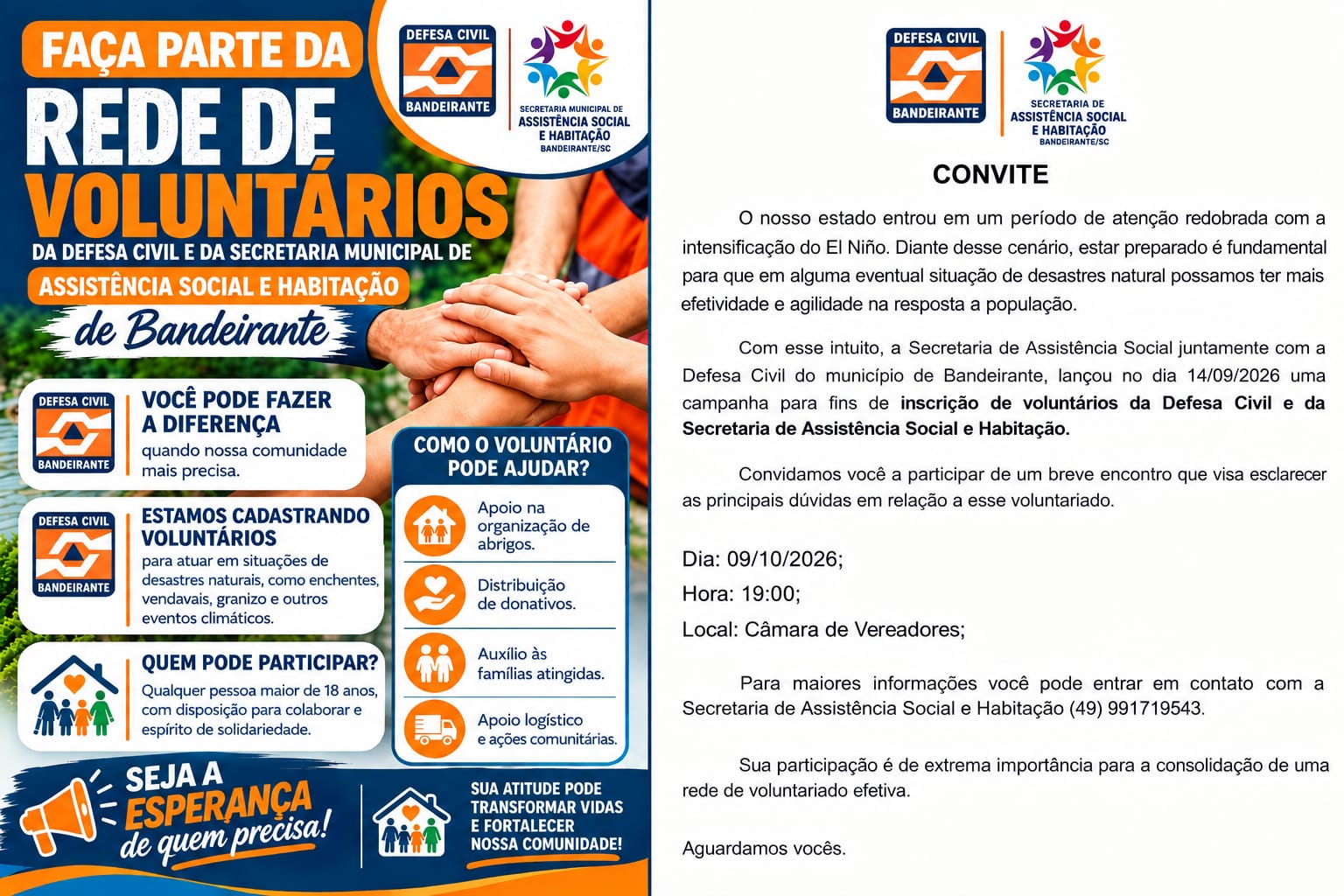 FAÇA PARTE DA
REDE DE
VOLUNTÁRIOS
DA DEFESA CIVIL E DA SECRETARIA MUNICIPAL DE
ASSISTÊNCIA SOCIAL E HABITAÇÃO
de Bandeirante

DEFESA CIVIL
BANDEIRANTE

SECRETARIA MUNICIPAL DE
ASSISTÊNCIA SOCIAL
E HABITAÇÃO
BANDEIRANTE/SC

DEFESA CIVIL
BANDEIRANTE
VOCÊ PODE FAZER A DIFERENÇA
quando nossa comunidade mais precisa.

DEFESA CIVIL
BANDEIRANTE
ESTAMOS CADASTRANDO VOLUNTÁRIOS
para atuar em situações de desastres naturais, como enchentes, vendavais, granizo e outros eventos climáticos.

QUEM PODE PARTICIPAR?
Qualquer pessoa maior de 18 anos, com disposição para colaborar e espírito de solidariedade.

COMO O VOLUNTÁRIO PODE AJUDAR?
Apoio na organização de abrigos.
Distribuição de donativos.
Auxílio às famílias atingidas.
Apoio logístico e ações comunitárias.

SEJA A
ESPERANÇA
de quem precisa!

SUA ATITUDE PODE TRANSFORMAR VIDAS E FORTALECER NOSSA COMUNIDADE!

DEFESA CIVIL
BANDEIRANTE

SECRETARIA DE
ASSISTÊNCIA SOCIAL
E HABITAÇÃO
BANDEIRANTE/SC

CONVITE

O nosso estado entrou em um período de atenção redobrada com a intensificação do El Niño. Diante desse cenário, estar preparado é fundamental para que em alguma eventual situação de desastres natural possamos ter mais efetividade e agilidade na resposta a população.

Com esse intuito, a Secretaria de Assistência Social juntamente com a Defesa Civil do município de Bandeirante, lançou no dia 14/09/2026 uma campanha para fins de inscrição de voluntários da Defesa Civil e da Secretaria de Assistência Social e Habitação.

Convidamos você a participar de um breve encontro que visa esclarecer as principais dúvidas em relação a esse voluntariado.

Dia: 09/10/2026;
Hora: 19:00;
Local: Câmara de Vereadores;

Para maiores informações você pode entrar em contato com a Secretaria de Assistência Social e Habitação (49) 991719543.

Sua participação é de extrema importância para a consolidação de uma rede de voluntariado efetiva.

Aguardamos vocês.